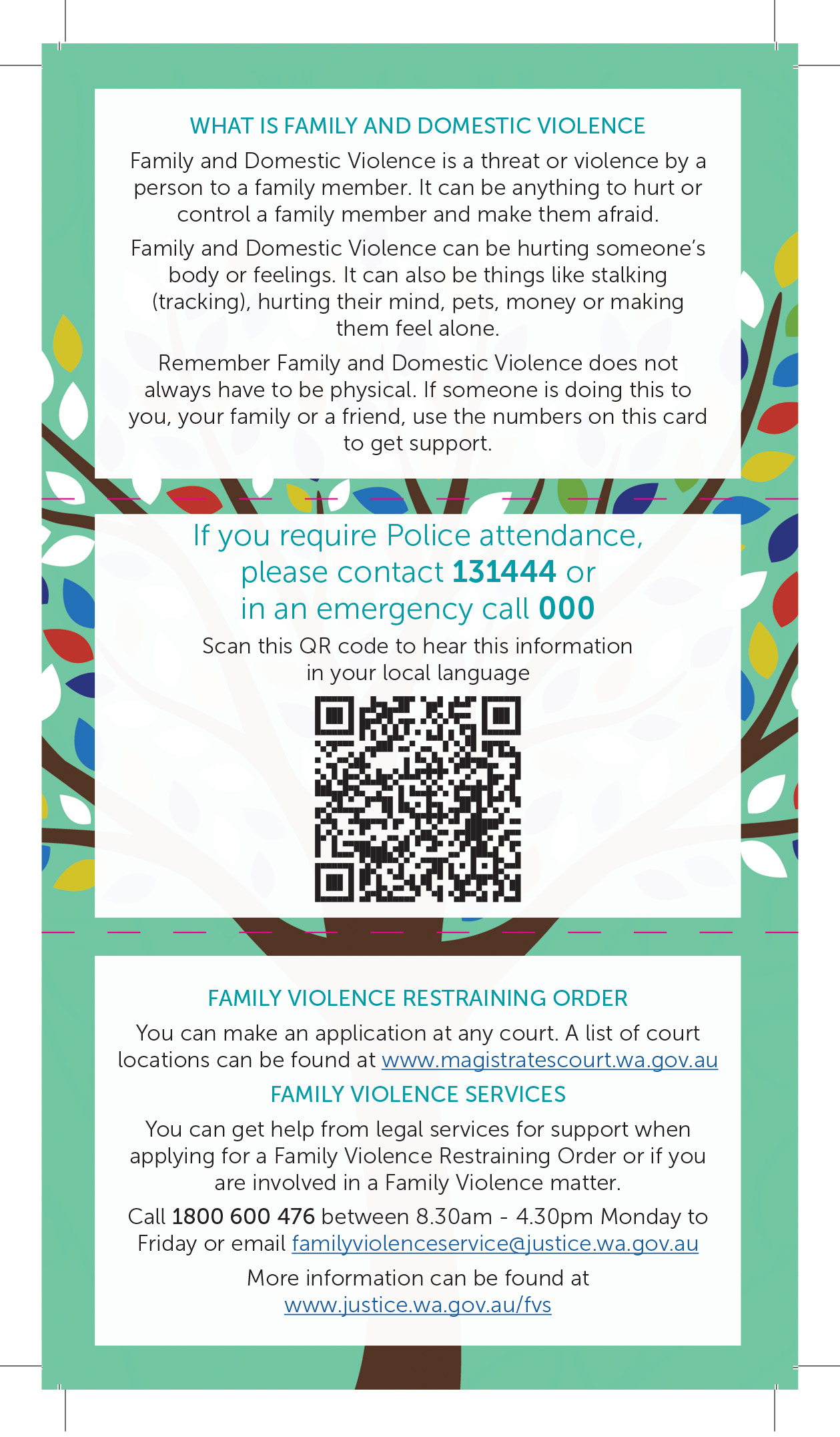 WHAT IS FAMILY AND DOMESTIC VIOLENCE

Family and Domestic Violence is a threat or violence by a person to a family member. It can be anything to hurt or control a family member and make them afraid.

Family and Domestic Violence can be hurting someone's body or feelings. It can also be things like stalking (tracking), hurting their mind, pets, money or making them feel alone.

Remember Family and Domestic Violence does not always have to be physical. If someone is doing this to you, your family or a friend, use the numbers on this card to get support.

If you require Police attendance, please contact 131444 or in an emergency call 000

Scan this QR code to hear this information in your local language

FAMILY VIOLENCE RESTRAINING ORDER

You can make an application at any court. A list of court locations can be found at www.magistratescourt.wa.gov.au

FAMILY VIOLENCE SERVICES

You can get help from legal services for support when applying for a Family Violence Restraining Order or if you are involved in a Family Violence matter.

Call 1800 600 476 between 8.30am - 4.30pm Monday to Friday or email familyviolenceservice@justice.wa.gov.au

More information can be found at www.justice.wa.gov.au/fvs